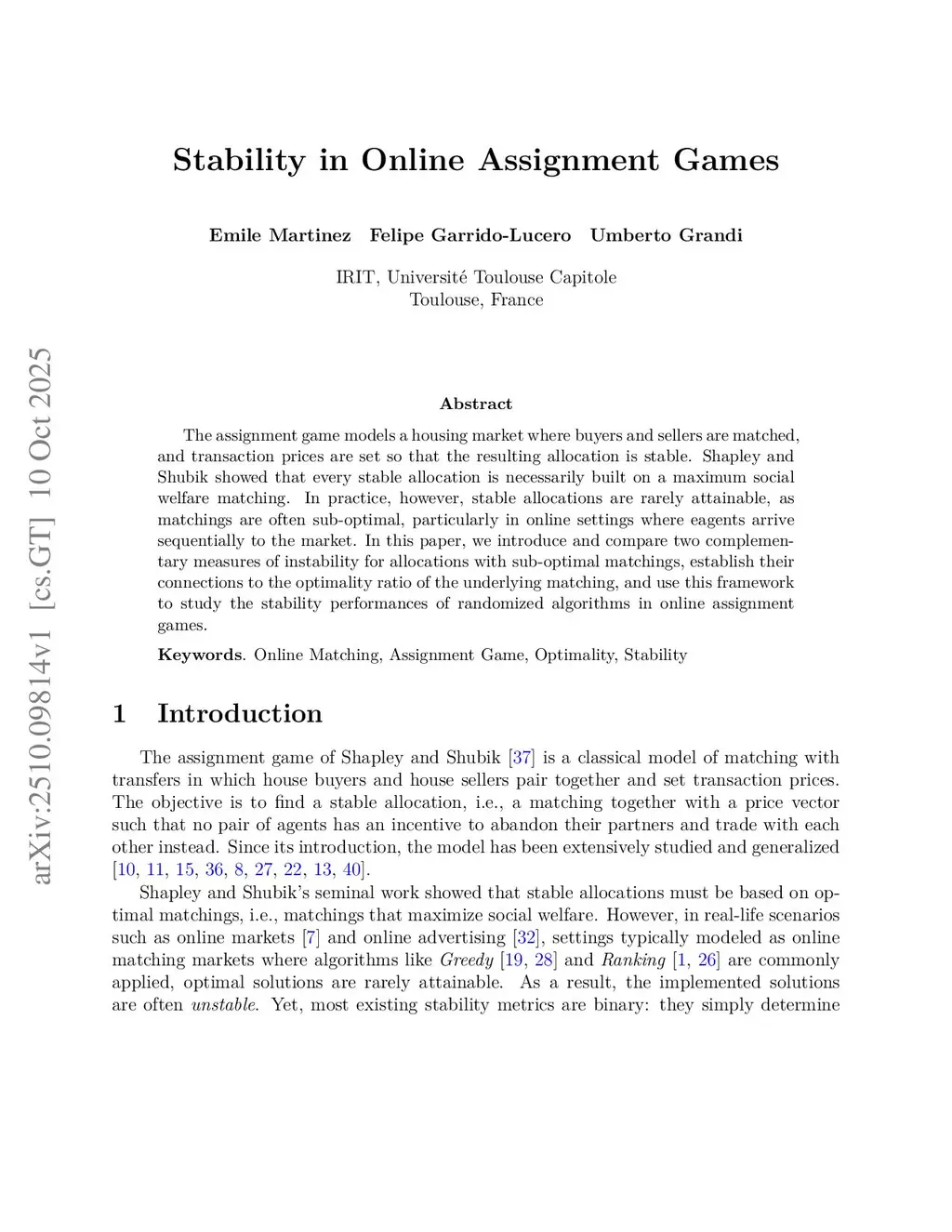 arXiv:2510.09814v1 [cs.GT] 10 Oct 2025

Stability in Online Assignment Games

Emile Martinez Felipe Garrido-Lucero Umberto Grandi

IRIT, Université Toulouse Capitole
Toulouse, France

Abstract

The assignment game models a housing market where buyers and sellers are matched, and transaction prices are set so that the resulting allocation is stable. Shapley and Shubik showed that every stable allocation is necessarily built on a maximum social welfare matching. In practice, however, stable allocations are rarely attainable, as matchings are often sub-optimal, particularly in online settings where eagents arrive sequentially to the market. In this paper, we introduce and compare two complementary measures of instability for allocations with sub-optimal matchings, establish their connections to the optimality ratio of the underlying matching, and use this framework to study the stability performances of randomized algorithms in online assignment games.

Keywords. Online Matching, Assignment Game, Optimality, Stability

1 Introduction

The assignment game of Shapley and Shubik [37] is a classical model of matching with transfers in which house buyers and house sellers pair together and set transaction prices. The objective is to find a stable allocation, i.e., a matching together with a price vector such that no pair of agents has an incentive to abandon their partners and trade with each other instead. Since its introduction, the model has been extensively studied and generalized [10, 11, 15, 36, 8, 27, 22, 13, 40].

Shapley and Shubik's seminal work showed that stable allocations must be based on optimal matchings, i.e., matchings that maximize social welfare. However, in real-life scenarios such as online markets [7] and online advertising [32], settings typically modeled as online matching markets where algorithms like Greedy [19, 28] and Ranking [1, 26] are commonly applied, optimal solutions are rarely attainable. As a result, the implemented solutions are often unstable. Yet, most existing stability metrics are binary: they simply determine